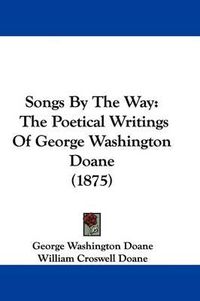 Songs By The Way: The Poetical Writings Of George Washington Doane (1875)

George Washington Doane
William Croswell Doane